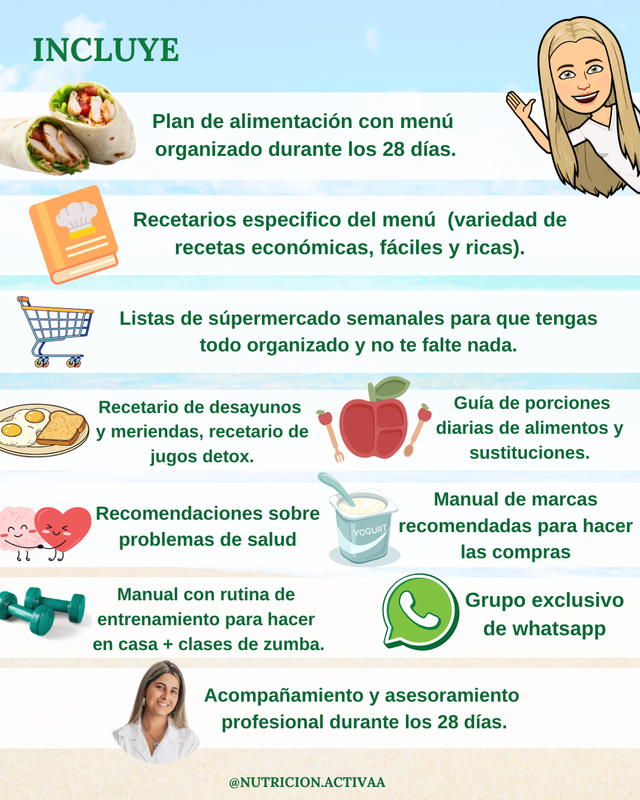 INCLUYE

Plan de alimentación con menú organizado durante los 28 días.

Recetarios especifico del menú (variedad de recetas económicas, fáciles y ricas).

Listas de súpermercado semanales para que tengas todo organizado y no te falte nada.

Recetario de desayunos y meriendas, recetario de jugos detox.

Guía de porciones diarias de alimentos y sustituciones.

Recomendaciones sobre problemas de salud

YOGURT

Manual de marcas recomendadas para hacer las compras

Manual con rutina de entrenamiento para hacer en casa + clases de zumba.

Grupo exclusivo de whatsapp

Acompañamiento y asesoramiento profesional durante los 28 días.

@NUTRICION.ACTIVAA